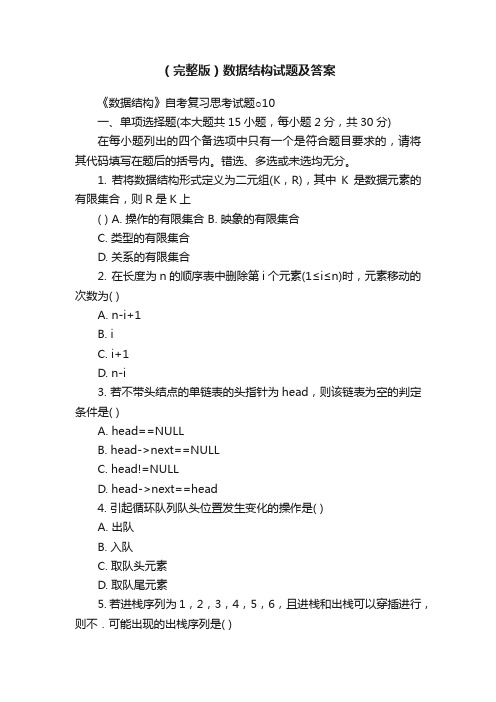 （完整版）数据结构试题及答案

《数据结构》自考复习思考试题○10

一、单项选择题(本大题共 15 小题，每小题 2 分，共 30 分)

在每小题列出的四个备选项中只有一个是符合题目要求的，请将其代码填写在题后的括号内。错选、多选或未选均无分。

1. 若将数据结构形式定义为二元组(K，R)，其中 K 是数据元素的有限集合，则 R 是 K 上

( ) A. 操作的有限集合 B. 映象的有限集合

C. 类型的有限集合

D. 关系的有限集合

2. 在长度为 n 的顺序表中删除第 i 个元素(1≤i≤n)时，元素移动的次数为( )

A. n-i+1

B. i

C. i+1

D. n-i

3. 若不带头结点的单链表的头指针为 head，则该链表为空的判定条件是( )

A. head==NULL

B. head->next==NULL

C. head!=NULL

D. head->next==head

4. 引起循环队列队头位置发生变化的操作是( )

A. 出队

B. 入队

C. 取队头元素

D. 取队尾元素

5. 若进栈序列为 1，2，3，4，5，6，且进栈和出栈可以穿插进行，则不．可能出现的出栈序列是( )